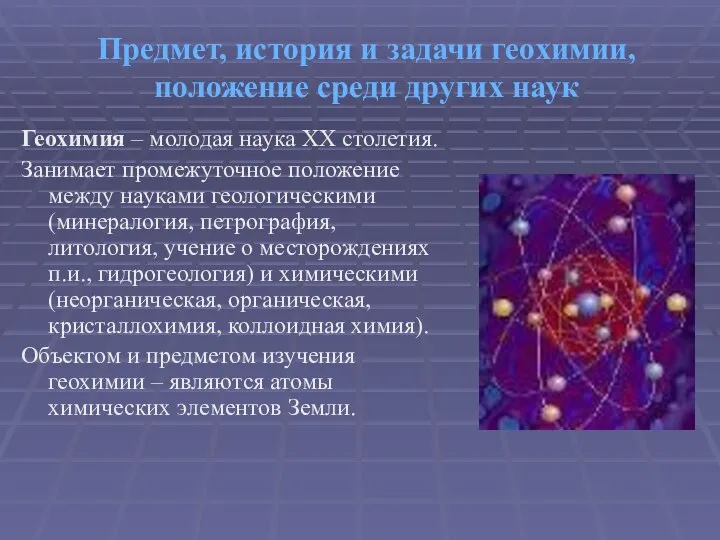 Предмет, история и задачи геохимии, положение среди других наук

Геохимия – молодая наука XX столетия.

Занимает промежуточное положение между науками геологическими (минералогия, петрография, литология, учение о месторождениях п.и., гидрогеология) и химическими (неорганическая, органическая, кристаллохимия, коллоидная химия).

Объектом и предметом изучения геохимии – являются атомы химических элементов Земли.